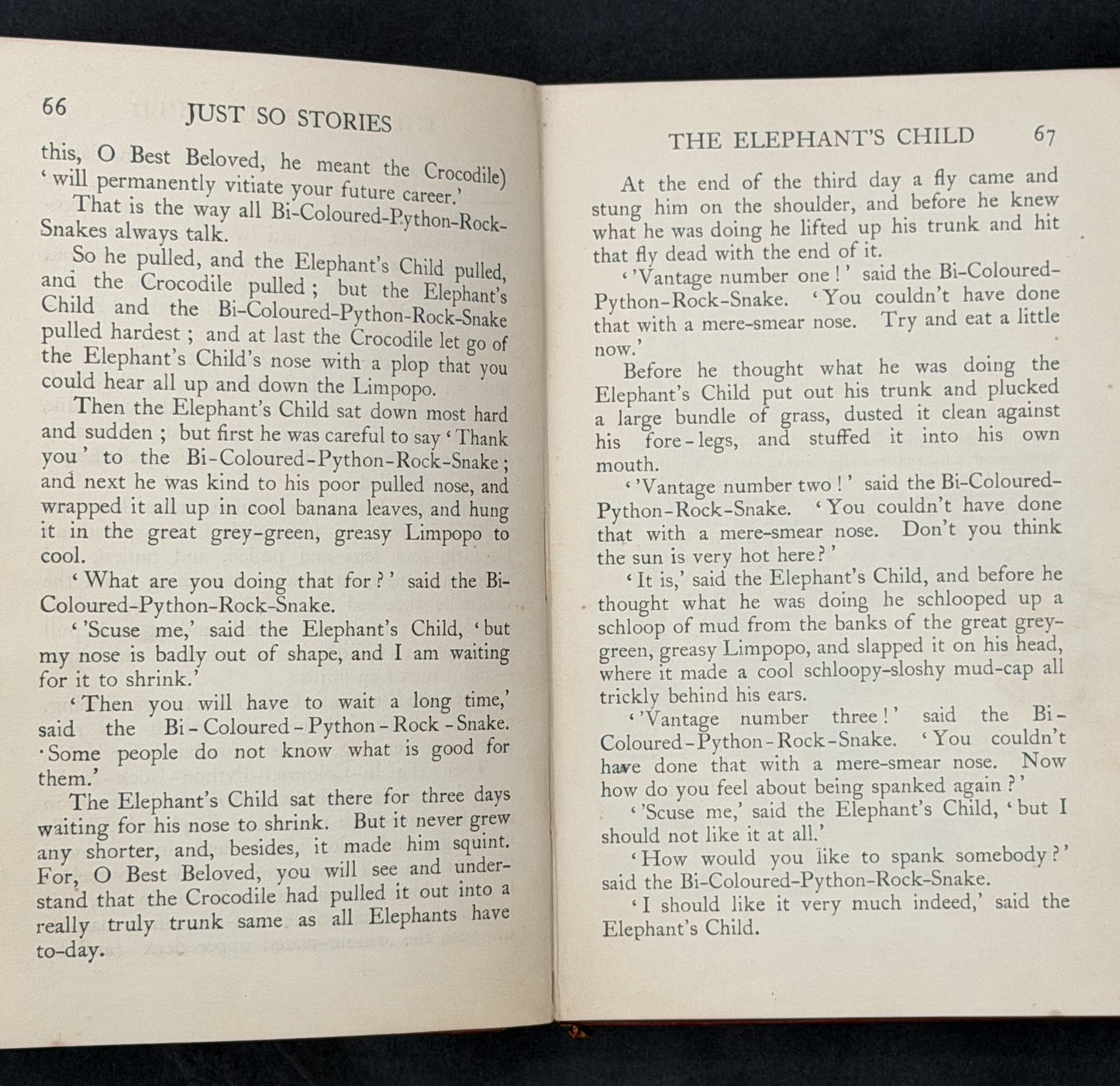 66 JUST SO STORIES

this, O Best Beloved, he meant the Crocodile) 'will permanently vitiate your future career.'

That is the way all Bi-Coloured-Python-Rock-Snakes always talk.

So he pulled, and the Elephant's Child pulled, and the Crocodile pulled; but the Elephant's Child and the Bi-Coloured-Python-Rock-Snake pulled hardest; and at last the Crocodile let go of the Elephant's Child's nose with a plop that you could hear all up and down the Limpopo.

Then the Elephant's Child sat down most hard and sudden; but first he was careful to say 'Thank you' to the Bi-Coloured-Python-Rock-Snake; and next he was kind to his poor pulled nose, and wrapped it all up in cool banana leaves, and hung it in the great grey-green, greasy Limpopo to cool.

'What are you doing that for?' said the Bi-Coloured-Python-Rock-Snake.

''Scuse me,' said the Elephant's Child, 'but my nose is badly out of shape, and I am waiting for it to shrink.'

'Then you will have to wait a long time,' said the Bi-Coloured-Python-Rock-Snake. 'Some people do not know what is good for them.'

The Elephant's Child sat there for three days waiting for his nose to shrink. But it never grew any shorter, and, besides, it made him squint. For, O Best Beloved, you will see and understand that the Crocodile had pulled it out into a really truly trunk same as all Elephants have to-day.

THE ELEPHANT'S CHILD 67

At the end of the third day a fly came and stung him on the shoulder, and before he knew what he was doing he lifted up his trunk and hit that fly dead with the end of it.

''Vantage number one!' said the Bi-Coloured-Python-Rock-Snake. 'You couldn't have done that with a mere-smear nose. Try and eat a little now.'

Before he thought what he was doing the Elephant's Child put out his trunk and plucked a large bundle of grass, dusted it clean against his fore-legs, and stuffed it into his own mouth.

''Vantage number two!' said the Bi-Coloured-Python-Rock-Snake. 'You couldn't have done that with a mere-smear nose. Don't you think the sun is very hot here?'

'It is,' said the Elephant's Child, and before he thought what he was doing he schlooped up a schloop of mud from the banks of the great grey-green, greasy Limpopo, and slapped it on his head, where it made a cool schloopy-sloshy mud-cap all trickly behind his ears.

''Vantage number three!' said the Bi-Coloured-Python-Rock-Snake. 'You couldn't have done that with a mere-smear nose. Now how do you feel about being spanked again?'

''Scuse me,' said the Elephant's Child, 'but I should not like it at all.'

'How would you like to spank somebody?' said the Bi-Coloured-Python-Rock-Snake.

'I should like it very much indeed,' said the Elephant's Child.